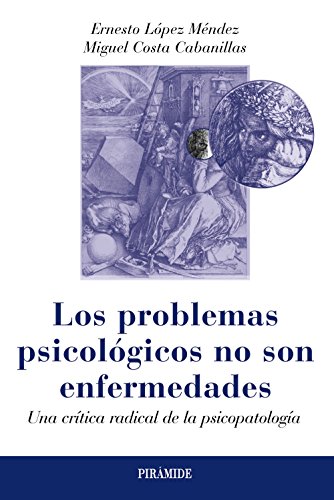 Ernesto López Méndez
Miguel Costa Cabanillas

Los problemas psicológicos no son enfermedades

Una crítica radical de la psicopatología

PIRÁMIDE